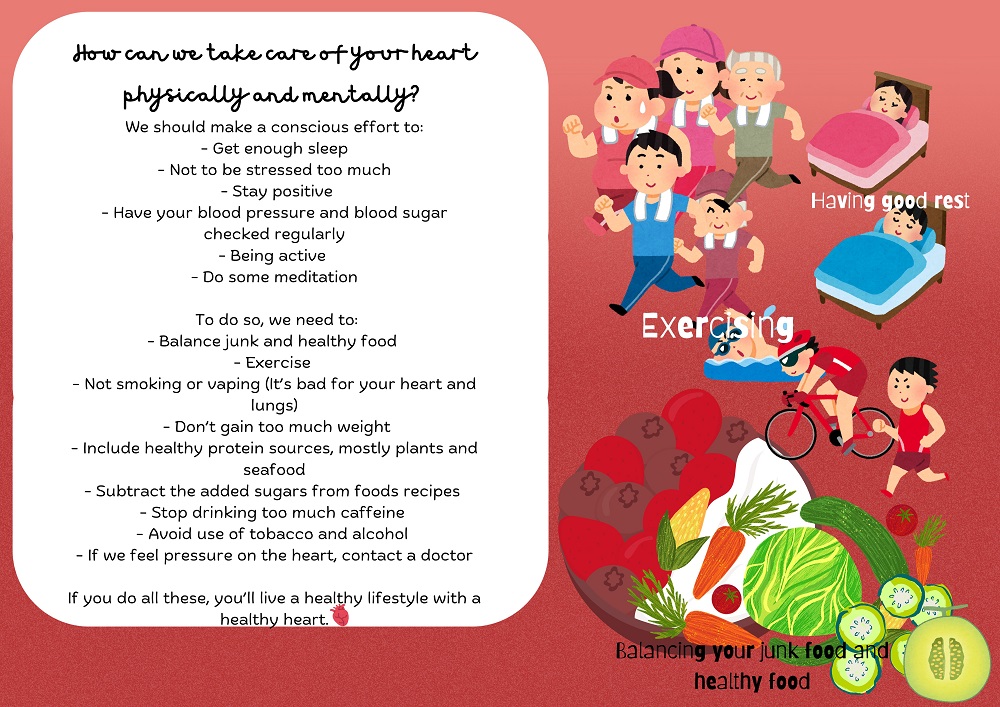 How can we take care of your heart physically and mentally?

We should make a conscious effort to:
- Get enough sleep
- Not to be stressed too much
- Stay positive
- Have your blood pressure and blood sugar checked regularly
- Being active
- Do some meditation

To do so, we need to:
- Balance junk and healthy food
- Exercise
- Not smoking or vaping (It's bad for your heart and lungs)
- Don't gain too much weight
- Include healthy protein sources, mostly plants and seafood
- Subtract the added sugars from foods recipes
- Stop drinking too much caffeine
- Avoid use of tobacco and alcohol
- If we feel pressure on the heart, contact a doctor

If you do all these, you'll live a healthy lifestyle with a healthy heart.

Having good rest

Exercising

Balancing your junk food and healthy food